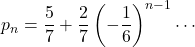 $p_n = \frac{5}{7} + \frac{2}{7}\left(-\frac{1}{6}\right)^{n-1} \cdots$